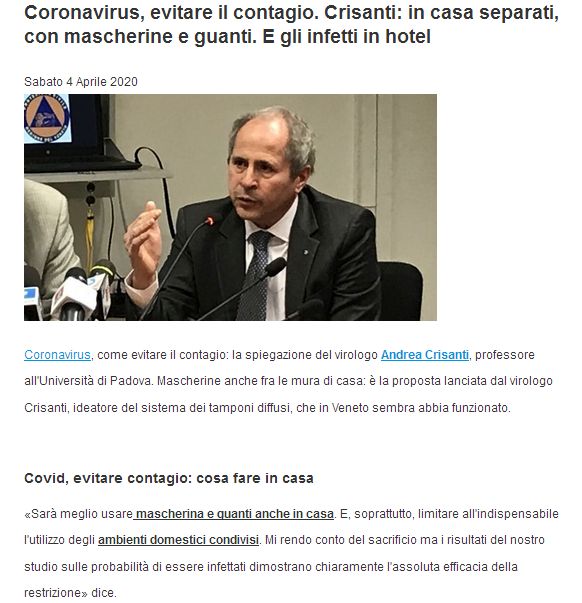 Coronavirus, evitare il contagio. Crisanti: in casa separati, con mascherine e guanti. E gli infetti in hotel

Sabato 4 Aprile 2020

Coronavirus, come evitare il contagio: la spiegazione del virologo Andrea Crisanti, professore all'Università di Padova. Mascherine anche fra le mura di casa: è la proposta lanciata dal virologo Crisanti, ideatore del sistema dei tamponi diffusi, che in Veneto sembra abbia funzionato.

Covid, evitare contagio: cosa fare in casa

«Sarà meglio usare mascherina e guanti anche in casa. E, soprattutto, limitare all'indispensabile l'utilizzo degli ambienti domestici condivisi. Mi rendo conto del sacrificio ma i risultati del nostro studio sulle probabilità di essere infettati dimostrano chiaramente l'assoluta efficacia della restrizione» dice.